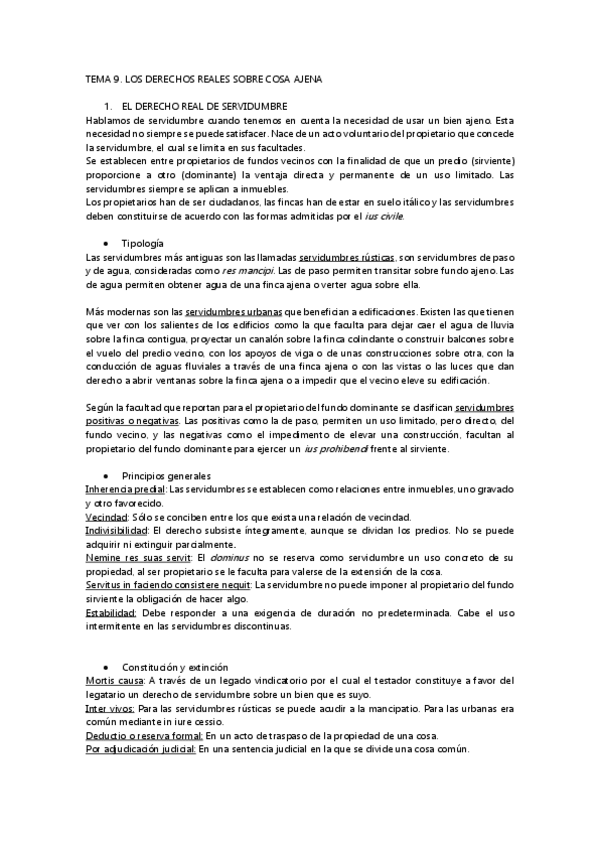 TEMA 9. LOS DERECHOS REALES SOBRE COSA AJENA

1. EL DERECHO REAL DE SERVIDUMBRE

Hablamos de servidumbre cuando tenemos en cuenta la necesidad de usar un bien ajeno. Esta necesidad no siempre se puede satisfacer. Nace de un acto voluntario del propietario que concede la servidumbre, el cual se limita en sus facultades.
Se establecen entre propietarios de fundos vecinos con la finalidad de que un predio (sirviente) proporcione a otro (dominante) la ventaja directa y permanente de un uso limitado. Las servidumbres siempre se aplican a inmuebles.
Los propietarios han de ser ciudadanos, las fincas han de estar en suelo itálico y las servidumbres deben constituirse de acuerdo con las formas admitidas por el ius civile.

• Tipología

Las servidumbres más antiguas son las llamadas servidumbres rústicas, son servidumbres de paso y de agua, consideradas como res mancipi. Las de paso permiten transitar sobre fundo ajeno. Las de agua permiten obtener agua de una finca ajena o verter agua sobre ella.

Más modernas son las servidumbres urbanas que benefician a edificaciones. Existen las que tienen que ver con los salientes de los edificios como la que faculta para dejar caer el agua de lluvia sobre la finca contigua, proyectar un canalón sobre la finca colindante o construir balcones sobre el vuelo del predio vecino, con los apoyos de viga o de unas construcciones sobre otra, con la conducción de aguas fluviales a través de una finca ajena o con las vistas o las luces que dan derecho a abrir ventanas sobre la finca ajena o a impedir que el vecino eleve su edificación.

Según la facultad que reportan para el propietario del fundo dominante se clasifican servidumbres positivas o negativas. Las positivas como la de paso, permiten un uso limitado, pero directo, del fundo vecino, y las negativas como el impedimento de elevar una construcción, facultan al propietario del fundo dominante para ejercer un ius prohibendi frente al sirviente.

• Principios generales

Inherencia predial: Las servidumbres se establecen como relaciones entre inmuebles, uno gravado y otro favorecido.
Vecindad: Sólo se conciben entre los que exista una relación de vecindad.
Indivisibilidad: El derecho subsiste íntegramente, aunque se dividan los predios. No se puede adquirir ni extinguir parcialmente.
Nemine res suas servit: El dominus no se reserva como servidumbre un uso concreto de su propiedad, al ser propietario se le faculta para valerse de la extensión de la cosa.
Servitus in faciendo consistere nequit: La servidumbre no puede imponer al propietario del fundo sirviente la obligación de hacer algo.
Estabilidad: Debe responder a una exigencia de duración no predeterminada. Cabe el uso intermitente en las servidumbres discontinuas.

• Constitución y extinción

Mortis causa: A través de un legado vindicatorio por el cual el testador constituye a favor del legatario un derecho de servidumbre sobre un bien que es suyo.
Inter vivos: Para las servidumbres rústicas se puede acudir a la mancipatio. Para las urbanas era común mediante in iure cessio.
Deductio o reserva formal: En un acto de traspaso de la propiedad de una cosa.
Por adjudicación judicial: En una sentencia judicial en la que se divide una cosa común.